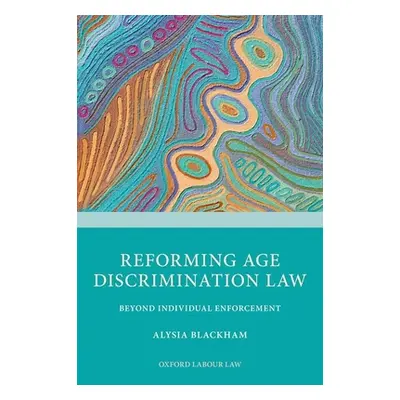 REFORMING AGE DISCRIMINATION LAW

BEYOND INDIVIDUAL ENFORCEMENT

ALYSIA BLACKHAM

OXFORD LABOUR LAW